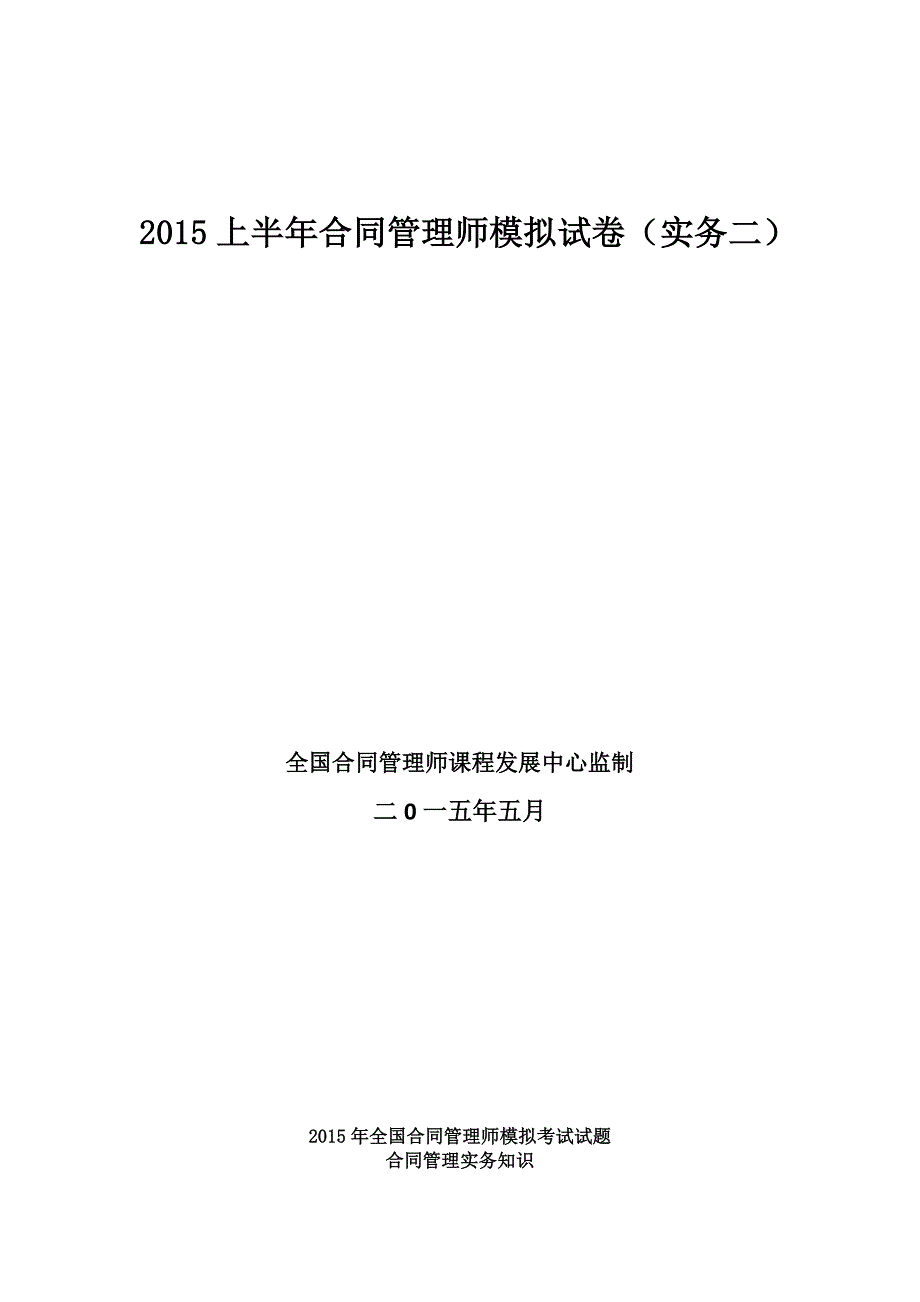 2015 上半年合同管理师模拟试卷（实务二）

全国合同管理师课程发展中心监制

二 0 一五年五月

2015 年全国合同管理师模拟考试试题
合同管理实务知识